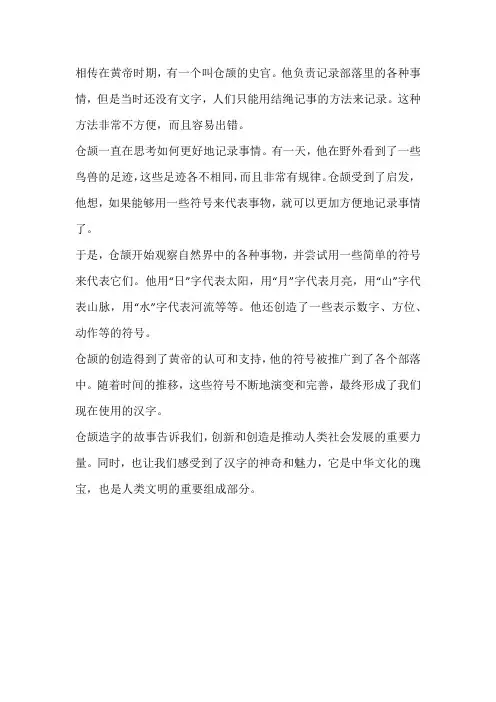 相传在黄帝时期，有一个叫仓颉的史官。他负责记录部落里的各种事情，但是当时还没有文字，人们只能用结绳记事的方法来记录。这种方法非常不方便，而且容易出错。

仓颉一直在思考如何更好地记录事情。有一天，他在野外看到了一些鸟兽的足迹，这些足迹各不相同，而且非常有规律。仓颉受到了启发，他想，如果能够用一些符号来代表事物，就可以更加方便地记录事情了。

于是，仓颉开始观察自然界中的各种事物，并尝试用一些简单的符号来代表它们。他用“日”字代表太阳，用“月”字代表月亮，用“山”字代表山脉，用“水”字代表河流等等。他还创造了一些表示数字、方位、动作等的符号。

仓颉的创造得到了黄帝的认可和支持，他的符号被推广到了各个部落中。随着时间的推移，这些符号不断地演变和完善，最终形成了我们现在使用的汉字。

仓颉造字的故事告诉我们，创新和创造是推动人类社会发展的重要力量。同时，也让我们感受到了汉字的神奇和魅力，它是中华文化的瑰宝，也是人类文明的重要组成部分。